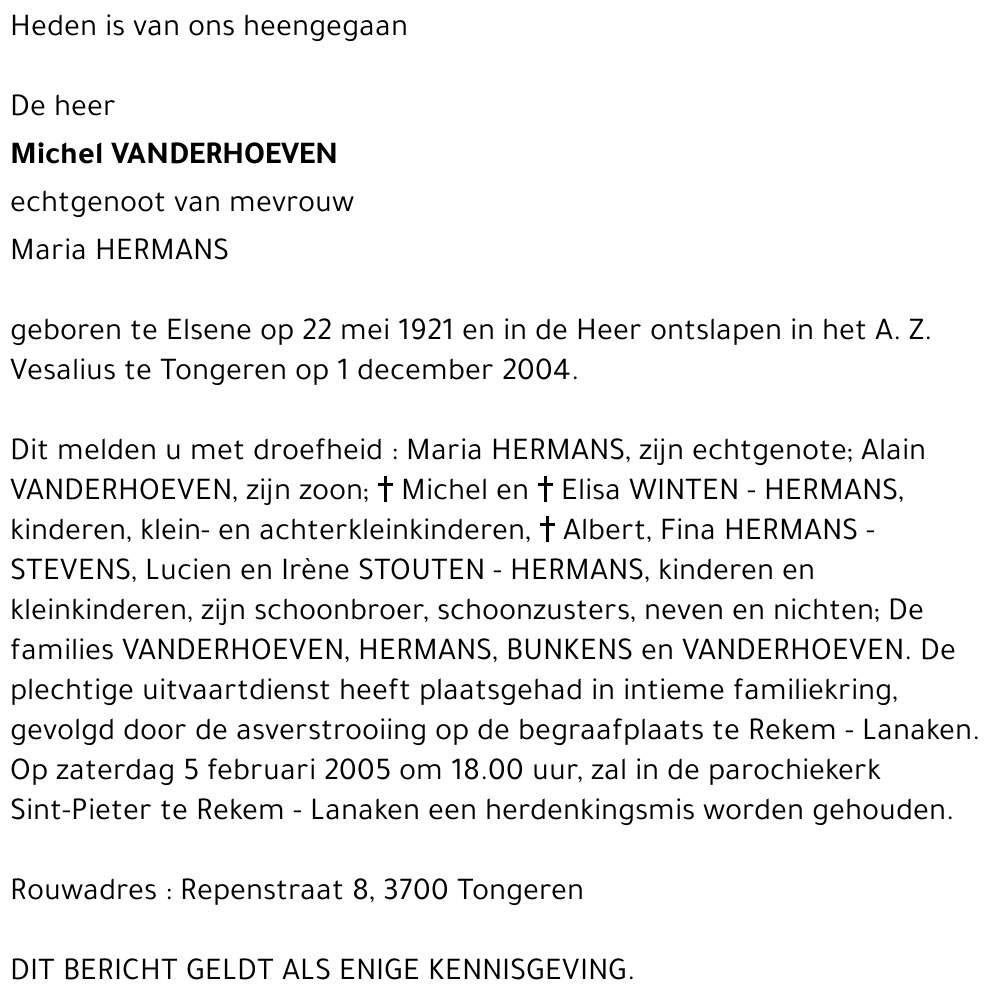 Heden is van ons heengegaan

De heer
Michel VANDERHOEVEN
echtgenoot van mevrouw
Maria HERMANS

geboren te Elsene op 22 mei 1921 en in de Heer ontslapen in het A. Z. Vesalius te Tongeren op 1 december 2004.

Dit melden u met droefheid : Maria HERMANS, zijn echtgenote; Alain VANDERHOEVEN, zijn zoon; † Michel en † Elisa WINTEN - HERMANS, kinderen, klein- en achterkleinkinderen, † Albert, Fina HERMANS - STEVENS, Lucien en Irène STOUTEN - HERMANS, kinderen en kleinkinderen, zijn schoonbroer, schoonzusters, neven en nichten; De families VANDERHOEVEN, HERMANS, BUNKENS en VANDERHOEVEN. De plechtige uitvaartdienst heeft plaatsgehad in intieme familiekring, gevolgd door de asverstrooiing op de begraafplaats te Rekem - Lanaken. Op zaterdag 5 februari 2005 om 18.00 uur, zal in de parochiekerk Sint-Pieter te Rekem - Lanaken een herdenkingsmis worden gehouden.

Rouwadres : Repenstraat 8, 3700 Tongeren

DIT BERICHT GELDT ALS ENIGE KENNISGEVING.